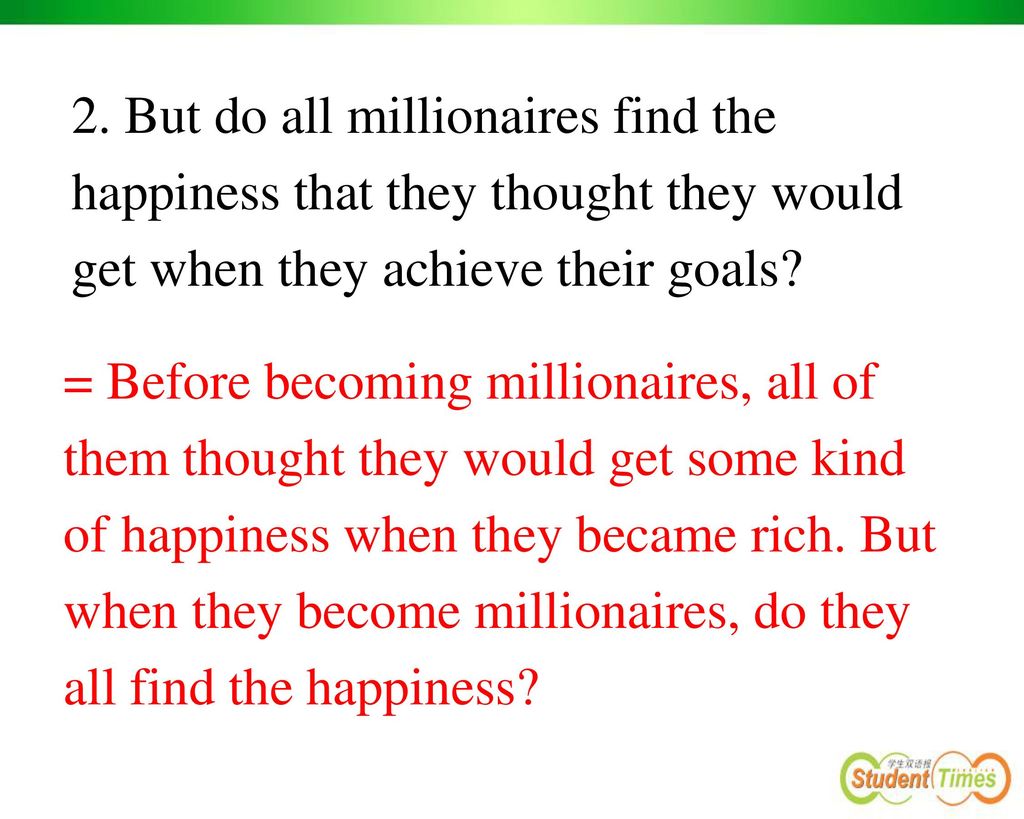 2. But do all millionaires find the happiness that they thought they would get when they achieve their goals?

= Before becoming millionaires, all of them thought they would get some kind of happiness when they became rich. But when they become millionaires, do they all find the happiness?

学生双语报
Student Times